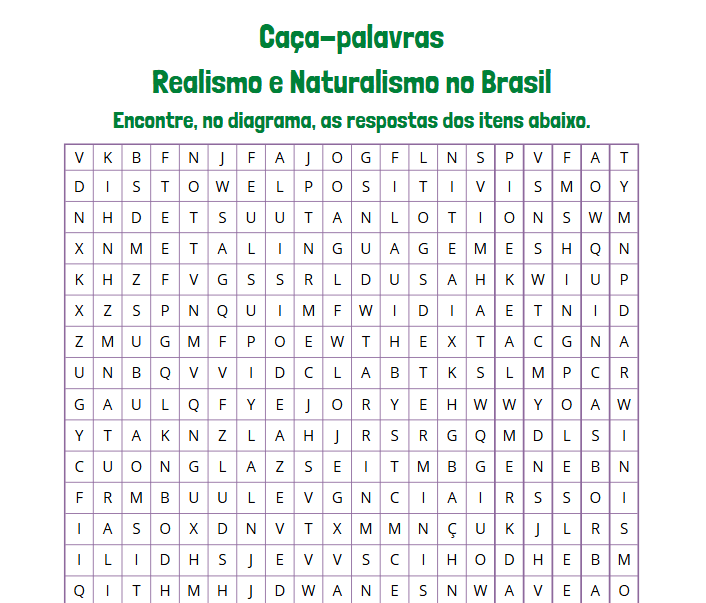 Caça-palavras

Realismo e Naturalismo no Brasil

Encontre, no diagrama, as respostas dos itens abaixo.

| V | K | B | F | N | J | F | A | J | O | G | F | L | N | S | P | V | F | A | T |
|---|---|---|---|---|---|---|---|---|---|---|---|---|---|---|---|---|---|---|---|
| D | I | S | T | O | W | E | L | P | O | S | I | T | I | V | I | S | M | O | Y |
| N | H | D | E | T | S | U | U | T | A | N | L | O | T | I | O | N | S | W | M |
| X | N | M | E | T | A | L | I | N | G | U | A | G | E | M | E | S | H | Q | N |
| K | H | Z | F | V | G | S | S | R | L | D | U | S | A | H | K | W | I | U | P |
| X | Z | S | P | N | Q | U | I | M | F | W | I | D | I | A | E | T | N | I | D |
| Z | M | U | G | M | F | P | O | E | W | T | H | E | X | T | A | C | G | N | A |
| U | N | B | Q | V | V | I | D | C | L | A | B | T | K | S | L | M | P | C | R |
| G | A | U | L | Q | F | Y | E | J | O | R | Y | E | H | W | W | Y | O | A | W |
| Y | T | A | K | N | Z | L | A | H | J | R | S | R | G | Q | M | D | L | S | I |
| C | U | O | N | G | L | A | Z | S | E | I | T | M | B | G | E | N | E | B | N |
| F | R | M | B | U | U | L | E | V | G | N | C | I | A | I | R | S | S | O | I |
| I | A | S | O | X | D | N | V | T | X | M | M | N | Ç | U | K | J | L | R | S |
| I | L | I | D | H | S | J | E | V | V | S | C | I | H | O | D | H | E | B | M |
| Q | I | T | H | M | H | J | D | W | A | N | E | S | N | W | A | V | E | A | O |